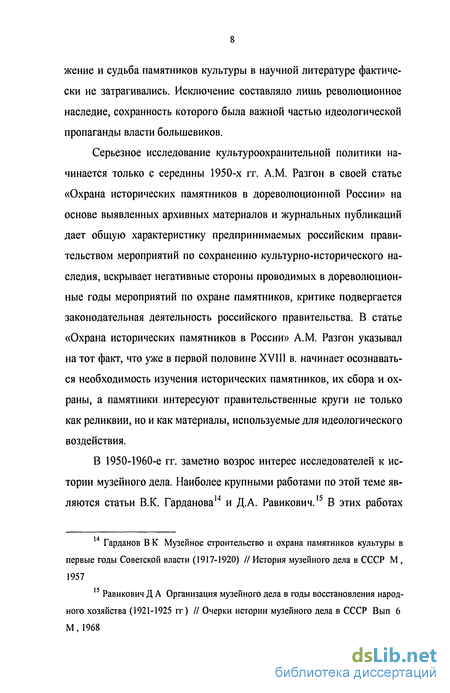 8

жение и судьба памятников культуры в научной литературе фактически не затрагивались. Исключение составляло лишь революционное наследие, сохранность которого была важной частью идеологической пропаганды власти большевиков.

Серьезное исследование культуроохранительной политики начинается только с середины 1950-х гг. А.М. Разгон в своей статье «Охрана исторических памятников в дореволюционной России» на основе выявленных архивных материалов и журнальных публикаций дает общую характеристику предпринимаемых российским правительством мероприятий по сохранению культурно-исторического наследия, вскрывает негативные стороны проводимых в дореволюционные годы мероприятий по охране памятников, критике подвергается законодательная деятельность российского правительства. В статье «Охрана исторических памятников в России» А.М. Разгон указывал на тот факт, что уже в первой половине XVIII в. начинает осознаваться необходимость изучения исторических памятников, их сбора и охраны, а памятники интересуют правительственные круги не только как реликвии, но и как материалы, используемые для идеологического воздействия.

В 1950-1960-е гг. заметно возрос интерес исследователей к истории музейного дела. Наиболее крупными работами по этой теме являются статьи В.К. Гарданова$^{14}$ и Д.А. Равикович.$^{15}$ В этих работах

$^{14}$ Гарданов В К Музейное строительство и охрана памятников культуры в первые годы Советской власти (1917-1920) // История музейного дела в СССР М , 1957

$^{15}$ Равикович Д А Организация музейного дела в годы восстановления народного хозяйства (1921-1925 гг ) // Очерки истории музейного дела в СССР Вып 6 М , 1968

dsLib.net
библиотека диссертаций